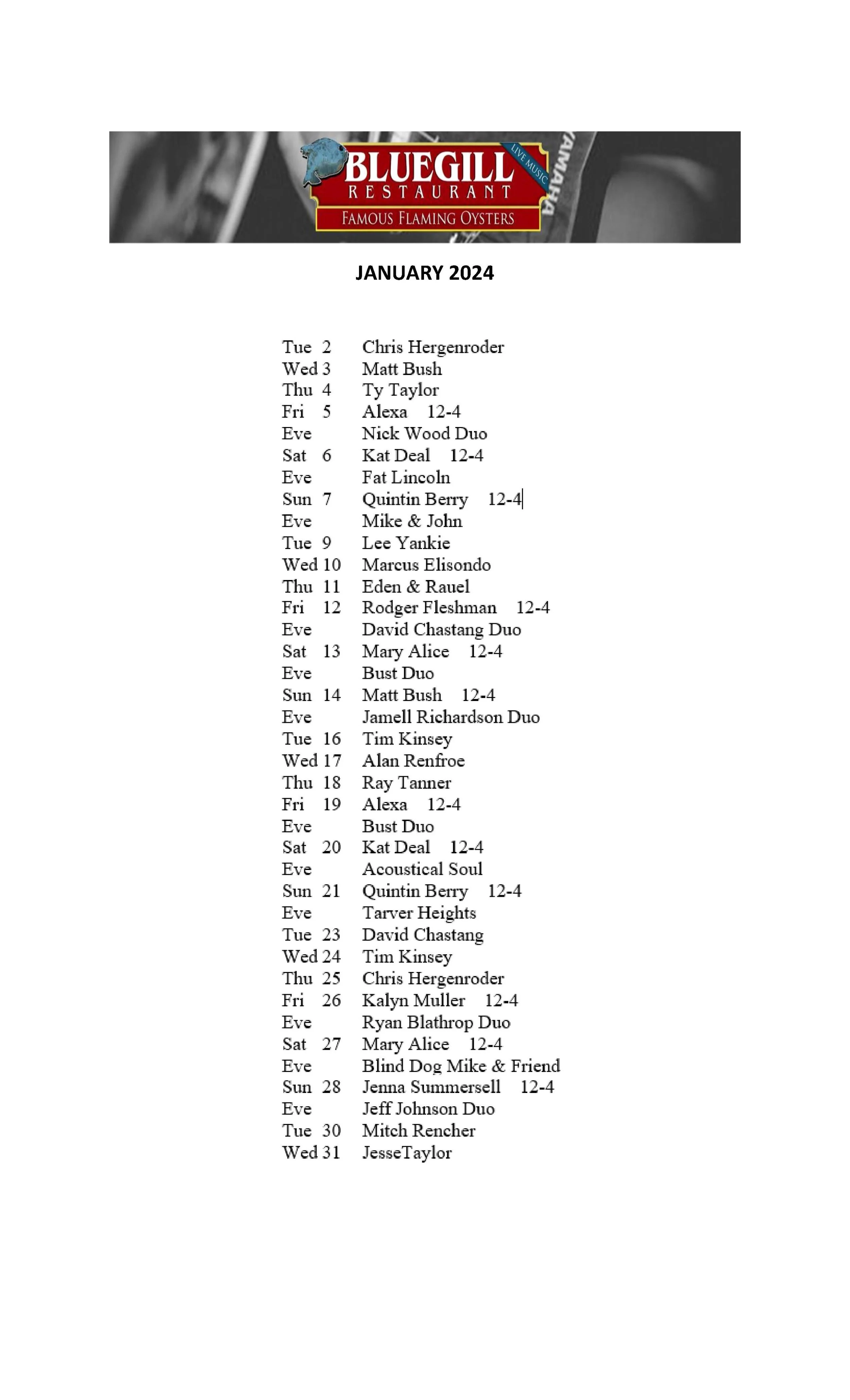 BLUEGILL
RESTAURANT
LIVE MUSIC
FAMOUS FLAMING OYSTERS
YAMAHA

JANUARY 2024

Tue 2 Chris Hergenroder
Wed 3 Matt Bush
Thu 4 Ty Taylor
Fri 5 Alexa 12-4
Eve Nick Wood Duo
Sat 6 Kat Deal 12-4
Eve Fat Lincoln
Sun 7 Quintin Berry 12-4
Eve Mike & John
Tue 9 Lee Yankie
Wed 10 Marcus Elisondo
Thu 11 Eden & Rauel
Fri 12 Rodger Fleshman 12-4
Eve David Chastang Duo
Sat 13 Mary Alice 12-4
Eve Bust Duo
Sun 14 Matt Bush 12-4
Eve Jamell Richardson Duo
Tue 16 Tim Kinsey
Wed 17 Alan Renfroe
Thu 18 Ray Tanner
Fri 19 Alexa 12-4
Eve Bust Duo
Sat 20 Kat Deal 12-4
Eve Acoustical Soul
Sun 21 Quintin Berry 12-4
Eve Tarver Heights
Tue 23 David Chastang
Wed 24 Tim Kinsey
Thu 25 Chris Hergenroder
Fri 26 Kalyn Muller 12-4
Eve Ryan Blathrop Duo
Sat 27 Mary Alice 12-4
Eve Blind Dog Mike & Friend
Sun 28 Jenna Summersell 12-4
Eve Jeff Johnson Duo
Tue 30 Mitch Rencher
Wed 31 JesseTaylor